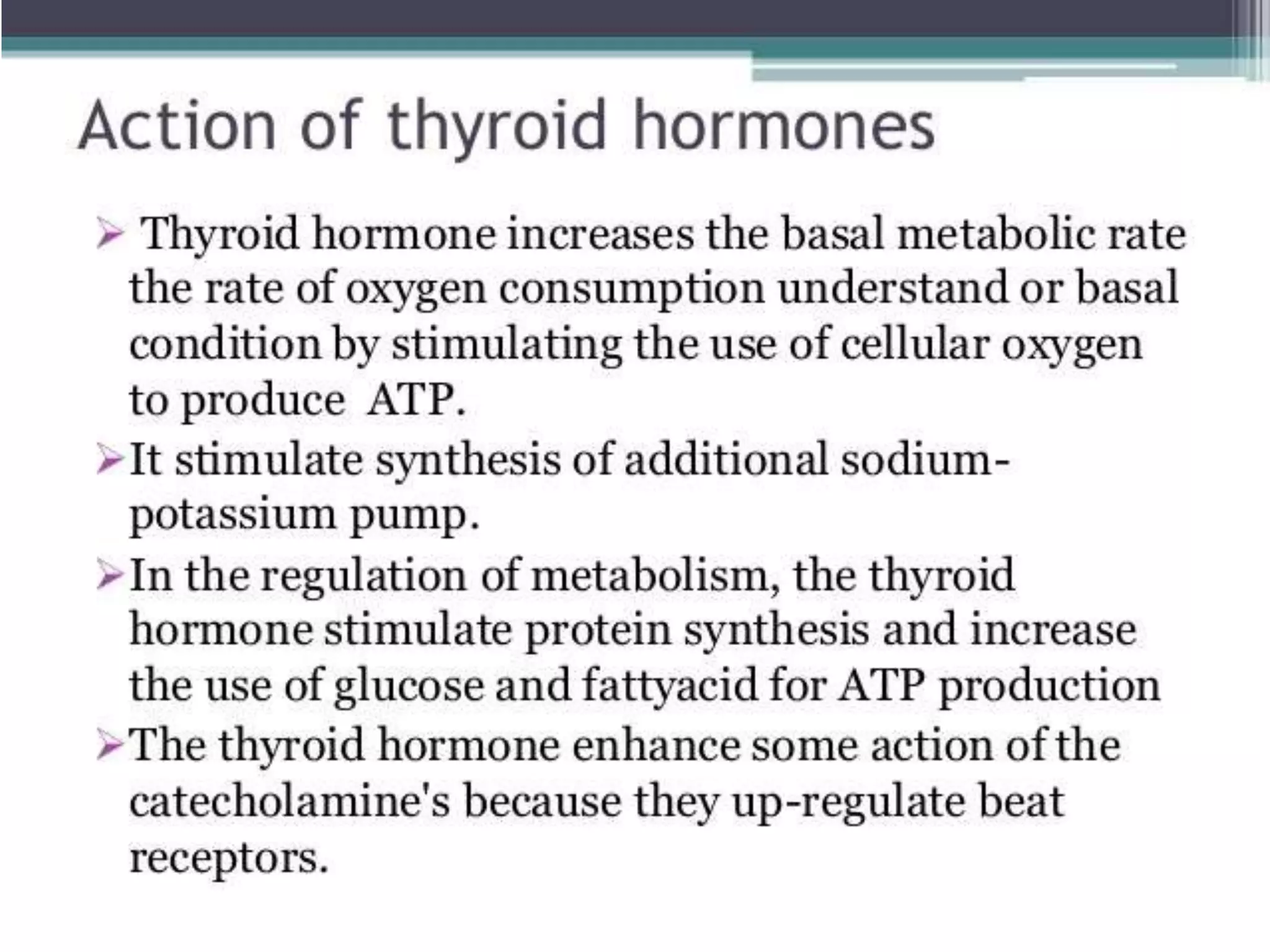 Action of thyroid hormones

➢ Thyroid hormone increases the basal metabolic rate the rate of oxygen consumption understand or basal condition by stimulating the use of cellular oxygen to produce ATP.

➢ It stimulate synthesis of additional sodium-potassium pump.

➢ In the regulation of metabolism, the thyroid hormone stimulate protein synthesis and increase the use of glucose and fattyacid for ATP production

➢ The thyroid hormone enhance some action of the catecholamine's because they up-regulate beat receptors.